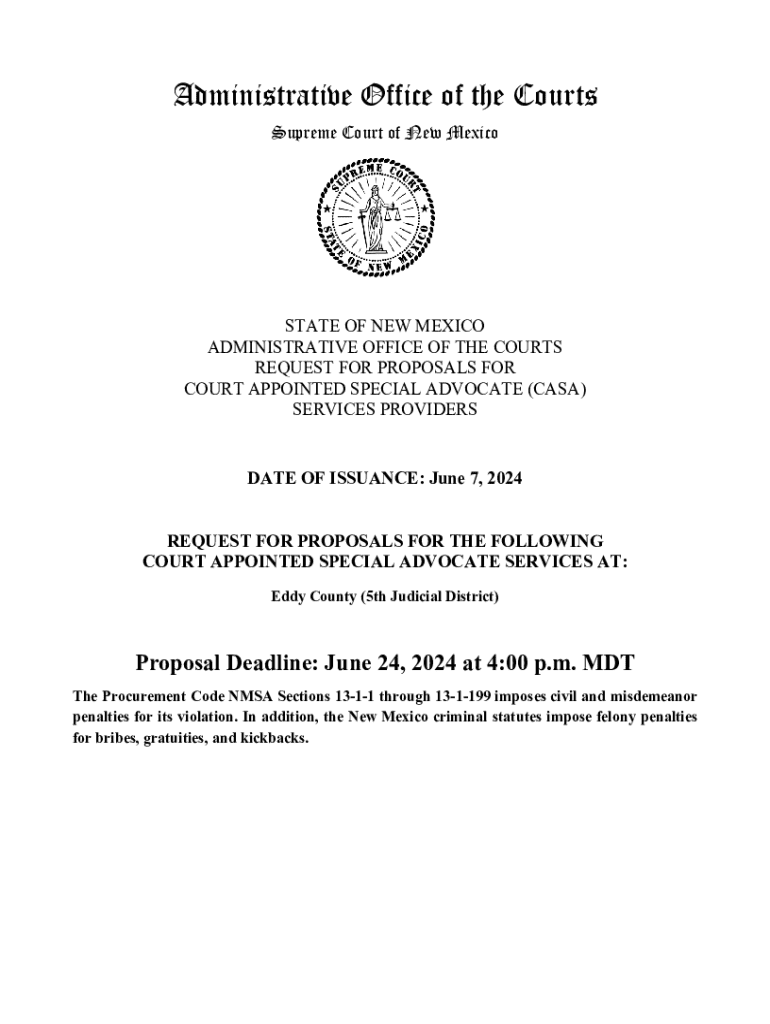 Administrative Office of the Courts

Supreme Court of New Mexico

SUPREME COURT
STATE OF NEW MEXICO

STATE OF NEW MEXICO
ADMINISTRATIVE OFFICE OF THE COURTS
REQUEST FOR PROPOSALS FOR
COURT APPOINTED SPECIAL ADVOCATE (CASA)
SERVICES PROVIDERS

DATE OF ISSUANCE: June 7, 2024

REQUEST FOR PROPOSALS FOR THE FOLLOWING
COURT APPOINTED SPECIAL ADVOCATE SERVICES AT:

Eddy County (5th Judicial District)

Proposal Deadline: June 24, 2024 at 4:00 p.m. MDT

The Procurement Code NMSA Sections 13-1-1 through 13-1-199 imposes civil and misdemeanor penalties for its violation. In addition, the New Mexico criminal statutes impose felony penalties for bribes, gratuities, and kickbacks.